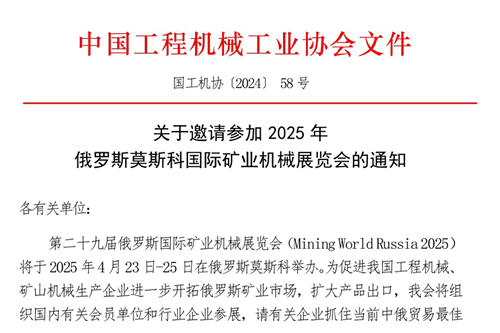 中国工程机械工业协会文件

国工机协〔2024〕 58 号

关于邀请参加 2025 年
俄罗斯莫斯科国际矿业机械展览会的通知

各有关单位：

第二十九届俄罗斯国际矿业机械展览会（Mining World Russia 2025）将于 2025 年 4 月 23 日-25 日在俄罗斯莫斯科举办。为促进我国工程机械、矿山机械生产企业进一步开拓俄罗斯矿业市场，扩大产品出口，我会将组织国内有关会员单位和行业企业参展，请有关企业抓住当前中俄贸易最佳